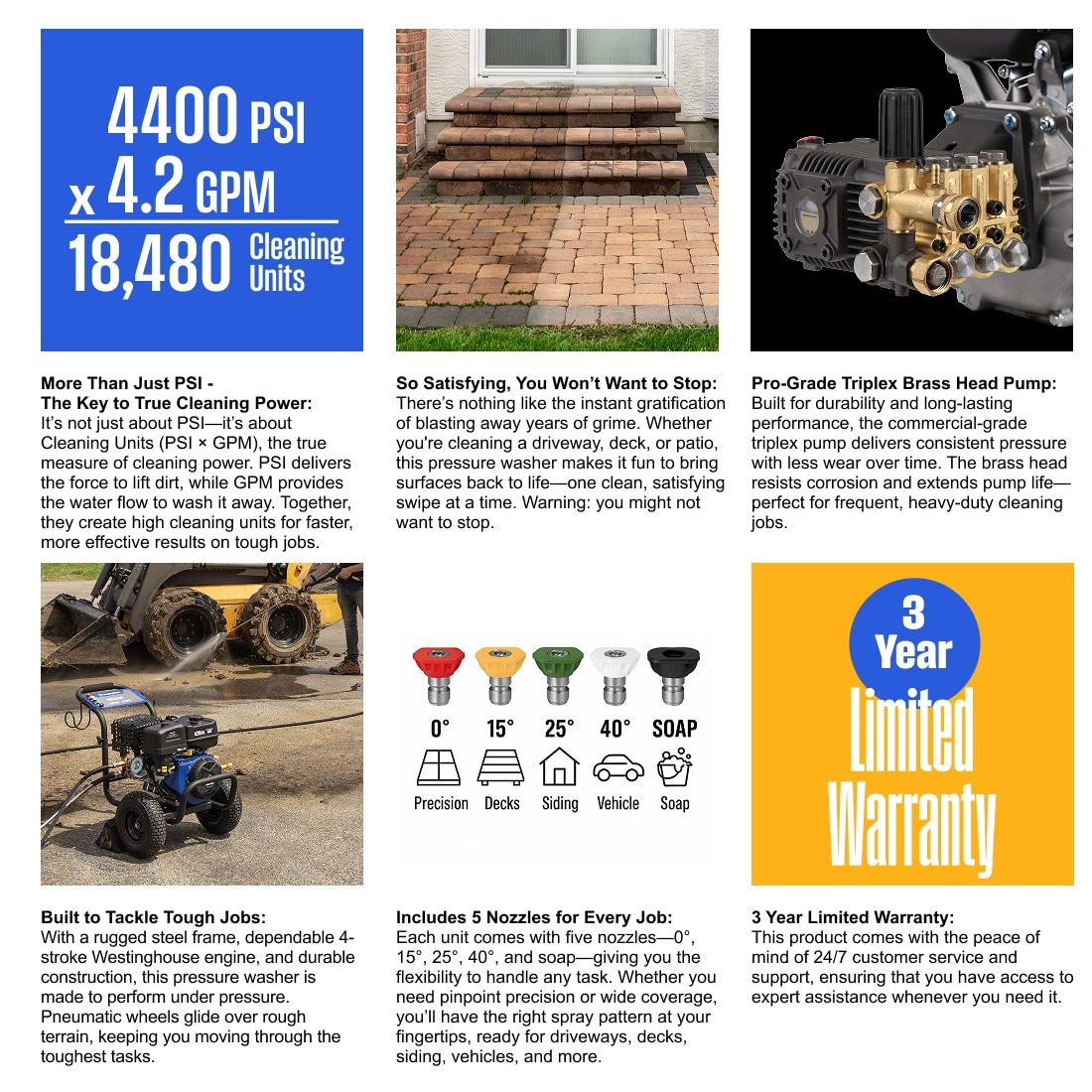 4400 PSI
x 4.2 GPM
18,480 Cleaning Units

More Than Just PSI -
The Key to True Cleaning Power:
It's not just about PSI—it's about Cleaning Units (PSI × GPM), the true measure of cleaning power. PSI delivers the force to lift dirt, while GPM provides the water flow to wash it away. Together, they create high cleaning units for faster, more effective results on tough jobs.

So Satisfying, You Won't Want to Stop:
There's nothing like the instant gratification of blasting away years of grime. Whether you're cleaning a driveway, deck, or patio, this pressure washer makes it fun to bring surfaces back to life—one clean, satisfying swipe at a time. Warning: you might not want to stop.

Pro-Grade Triplex Brass Head Pump:
Built for durability and long-lasting performance, the commercial-grade triplex pump delivers consistent pressure with less wear over time. The brass head resists corrosion and extends pump life—perfect for frequent, heavy-duty cleaning jobs.

0° 15° 25° 40° SOAP
Precision Decks Siding Vehicle Soap

3 Year Limited Warranty

Built to Tackle Tough Jobs:
With a rugged steel frame, dependable 4-stroke Westinghouse engine, and durable construction, this pressure washer is made to perform under pressure. Pneumatic wheels glide over rough terrain, keeping you moving through the toughest tasks.

Includes 5 Nozzles for Every Job:
Each unit comes with five nozzles—0°, 15°, 25°, 40°, and soap—giving you the flexibility to handle any task. Whether you need pinpoint precision or wide coverage, you'll have the right spray pattern at your fingertips, ready for driveways, decks, siding, vehicles, and more.

3 Year Limited Warranty:
This product comes with the peace of mind of 24/7 customer service and support, ensuring that you have access to expert assistance whenever you need it.